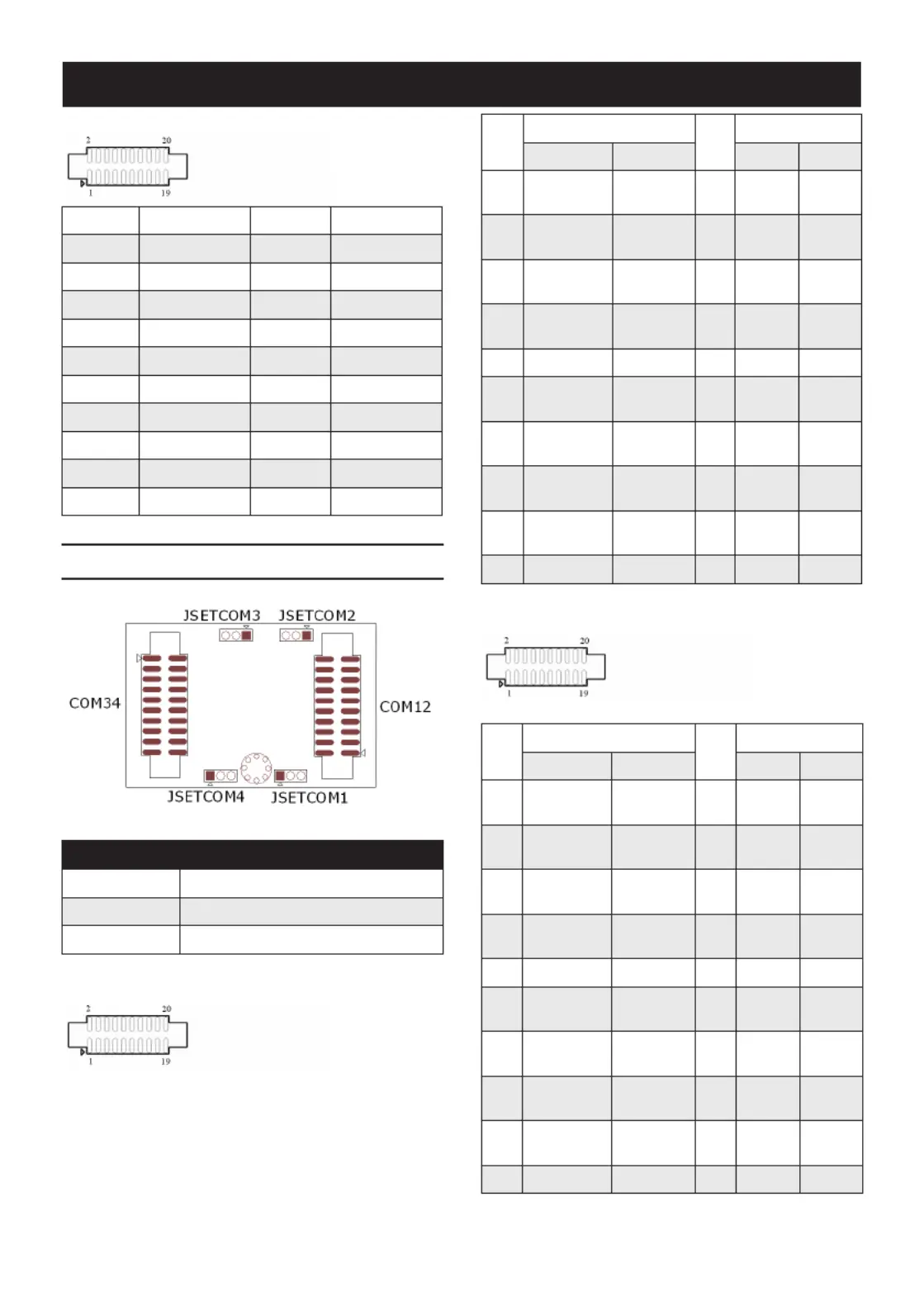 2 20

1 19

JSETCOM3 JSETCOM2

COM34

COM12

JSETCOM4 JSETCOM1

2 20

1 19

2 20

1 19